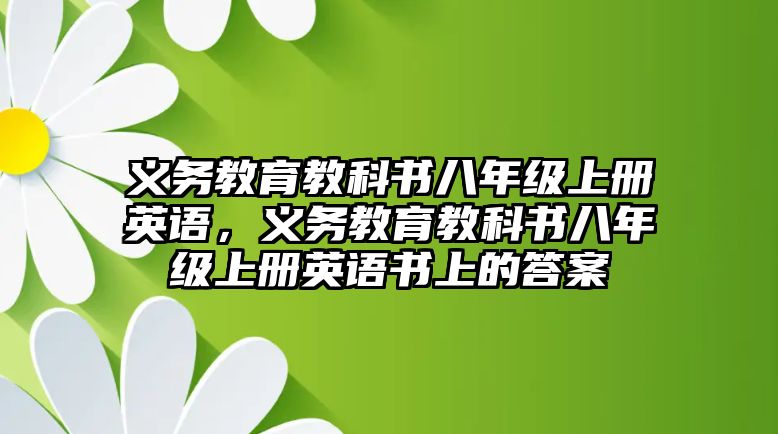 义务教育教科书八年级上册英语，义务教育教科书八年级上册英语书上的答案